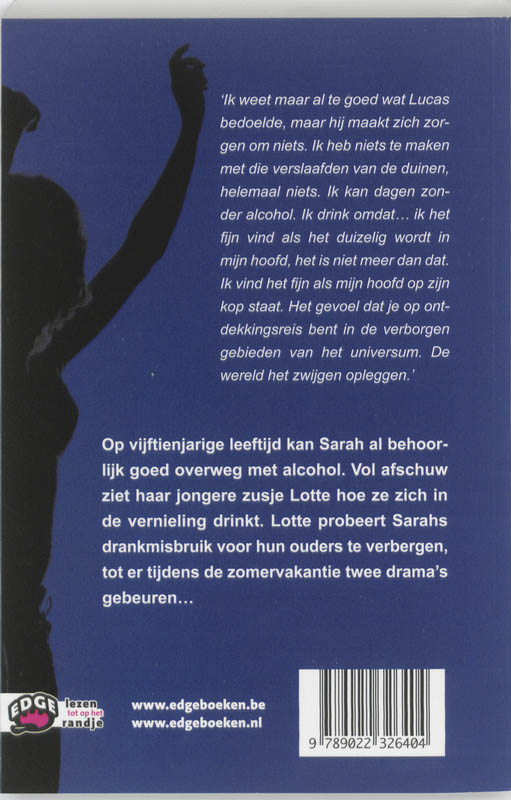 'Ik weet maar al te goed wat Lucas bedoelde, maar hij maakt zich zorgen om niets. Ik heb niets te maken met die verslaafden van de duinen, helemaal niets. Ik kan dagen zonder alcohol. Ik drink omdat… ik het fijn vind als het duizelig wordt in mijn hoofd, het is niet meer dan dat. Ik vind het fijn als mijn hoofd op zijn kop staat. Het gevoel dat je op ontdekkingsreis bent in de verborgen gebieden van het universum. De wereld het zwijgen opleggen.'

Op vijftienjarige leeftijd kan Sarah al behoorlijk goed overweg met alcohol. Vol afschuw ziet haar jongere zusje Lotte hoe ze zich in de vernieling drinkt. Lotte probeert Sarahs drankmisbruik voor hun ouders te verbergen, tot er tijdens de zomervakantie twee drama's gebeuren…

EDGE lezen tot op het randje

www.edgeboeken.be
www.edgeboeken.nl

9 789022 326404